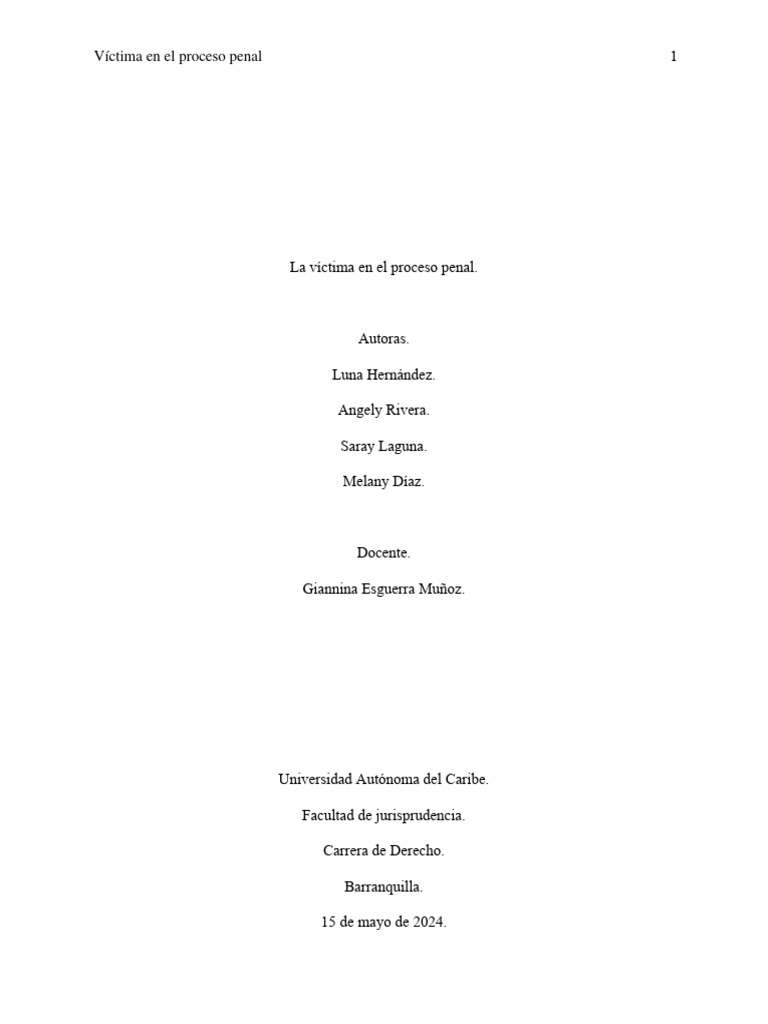 Víctima en el proceso penal 1

La víctima en el proceso penal.

Autoras.

Luna Hernández.

Angely Rivera.

Saray Laguna.

Melany Díaz.

Docente.

Giannina Esguerra Muñoz.

Universidad Autónoma del Caribe.

Facultad de jurisprudencia.

Carrera de Derecho.

Barranquilla.

15 de mayo de 2024.